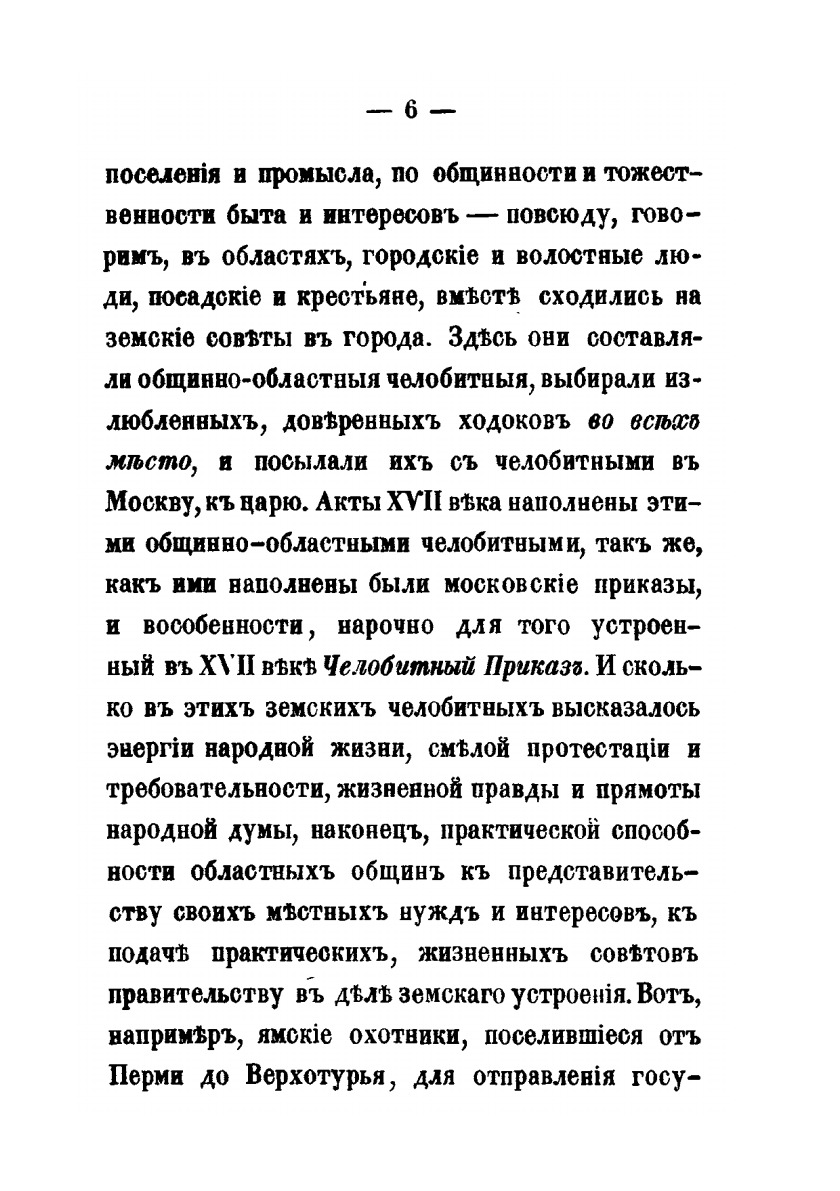 — 6 —

поселенія и промысла, по общинности и тожественности быта и интересовъ — повсюду, говоримъ, въ областяхъ, городскіе и волостные люди, посадскіе и крестьяне, вмѣстѣ сходились на земскіе совѣты въ города. Здѣсь они составляли общинно-областныя челобитныя, выбирали излюбленныхъ, довѣренныхъ ходоковъ во всѣхъ мѣсто, и посылали ихъ съ челобитными въ Москву, къ царю. Акты XVII вѣка наполнены этими общинно-областными челобитными, такъ же, какъ ими наполнены были московскіе приказы, и вособенности, нарочно для того устроенный въ XVII вѣкѣ Челобитный Приказъ. И сколько въ этихъ земскихъ челобитныхъ высказалось энергіи народной жизни, смѣлой протестаціи и требовательности, жизненной правды и прямоты народной думы, наконецъ, практической способности областныхъ общинъ къ представительству своихъ мѣстныхъ нуждъ и интересовъ, къ подачѣ практическихъ, жизненныхъ совѣтовъ правительству въ дѣлѣ земскаго устроенія. Вотъ, напримѣръ, ямскіе охотники, поселившіеся отъ Перми до Верхотурья, для отправленія госу-